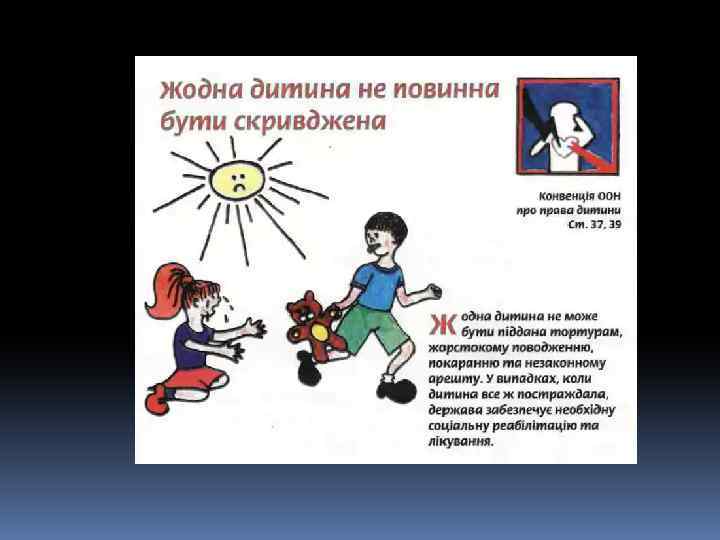 Жодна дитина не повинна бути скривджена

Конвенція ООН
про права дитини
Ст. 37, 39

Жодна дитина не може бути піддана тортурам, жорстокому поводженню, покаранню та незаконному арешту. У випадках, коли дитина все ж постраждала, держава забезпечує необхідну соціальну реабілітацію та лікування.